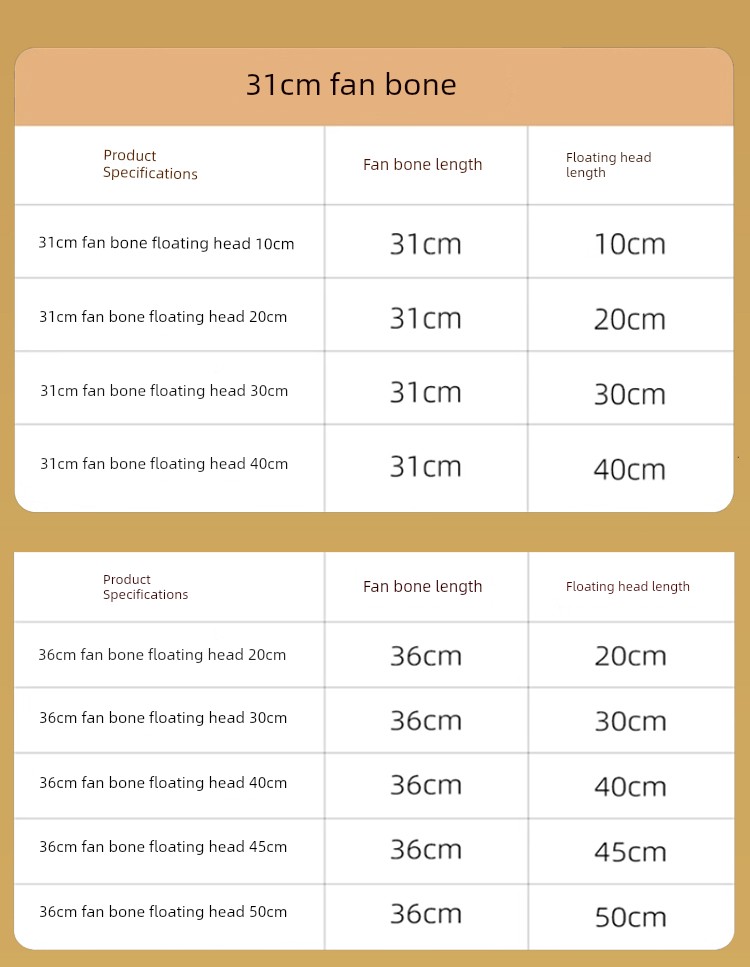 31cm fan bone

| Product Specifications | Fan bone length | Floating head length |
|---|---|---|
| 31cm fan bone floating head 10cm | 31cm | 10cm |
| 31cm fan bone floating head 20cm | 31cm | 20cm |
| 31cm fan bone floating head 30cm | 31cm | 30cm |
| 31cm fan bone floating head 40cm | 31cm | 40cm |

| Product Specifications | Fan bone length | Floating head length |
|---|---|---|
| 36cm fan bone floating head 20cm | 36cm | 20cm |
| 36cm fan bone floating head 30cm | 36cm | 30cm |
| 36cm fan bone floating head 40cm | 36cm | 40cm |
| 36cm fan bone floating head 45cm | 36cm | 45cm |
| 36cm fan bone floating head 50cm | 36cm | 50cm |